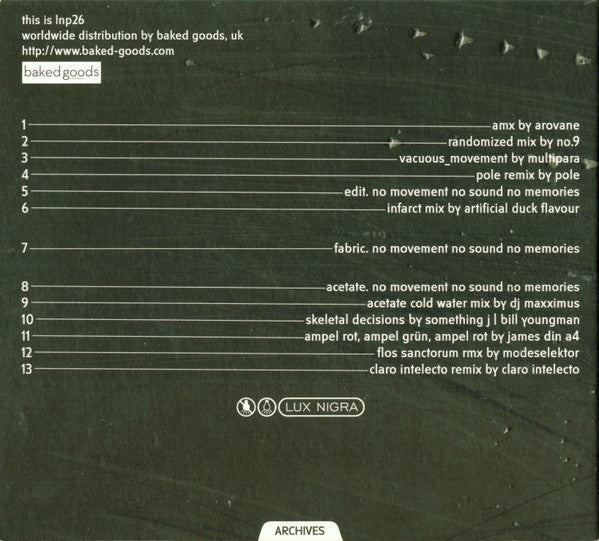 this is lnp26
worldwide distribution by baked goods, uk
http://www.baked-goods.com

baked goods

1 amx by arovane
2 randomized mix by no.9
3 vacuous_movement by multipara
4 pole remix by pole
5 edit. no movement no sound no memories
6 infarct mix by artificial duck flavour

7 fabric. no movement no sound no memories

8 acetate. no movement no sound no memories
9 acetate cold water mix by dj maxximus
10 skeletal decisions by something j | bill youngman
11 ampel rot, ampel grün, ampel rot by james din a4
12 flos sanctorum rmx by modeselektor
13 claro intelecto remix by claro intelecto

LUX NIGRA

ARCHIVES